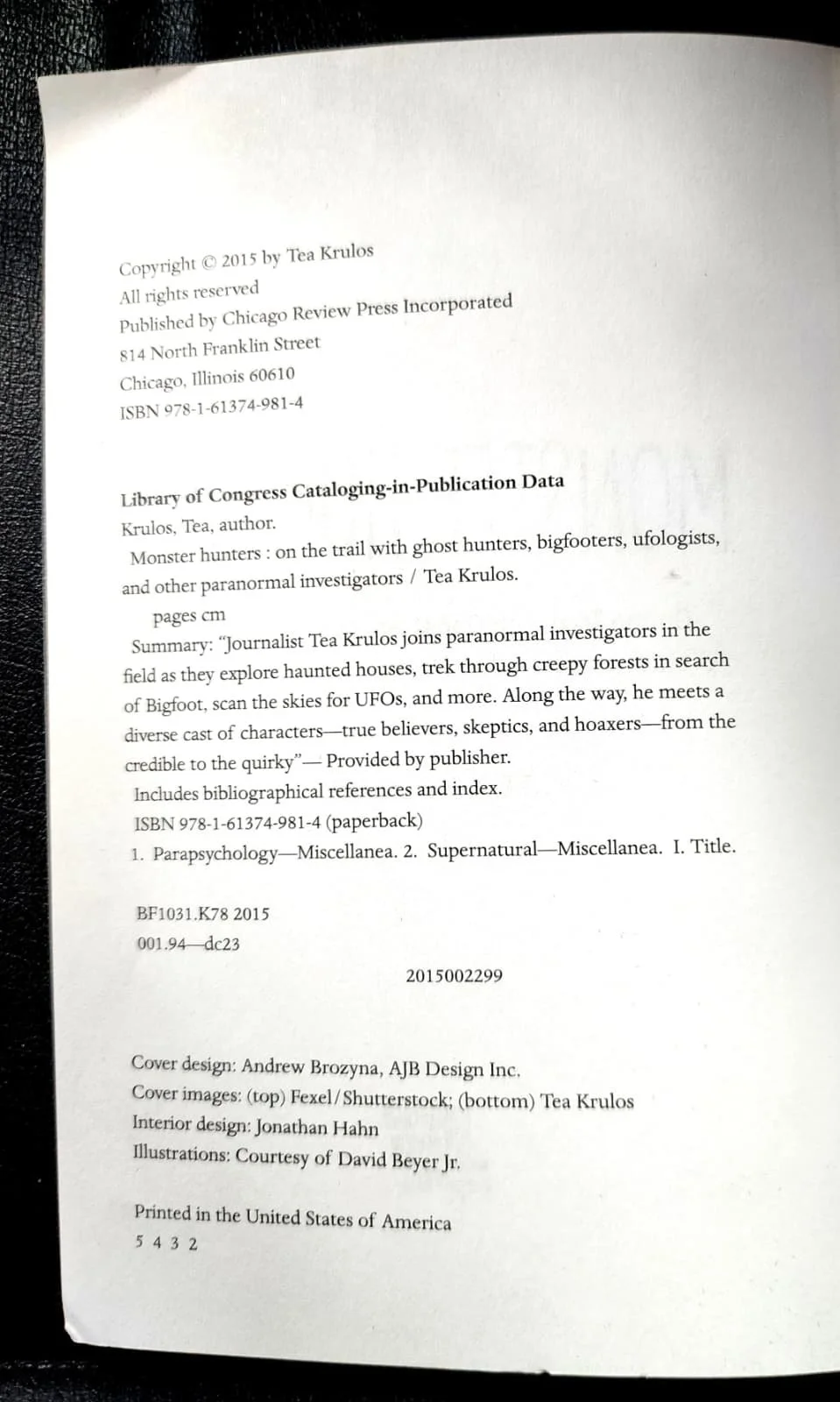 Copyright © 2015 by Tea Krulos
All rights reserved
Published by Chicago Review Press Incorporated
814 North Franklin Street
Chicago, Illinois 60610
ISBN 978-1-61374-981-4

Library of Congress Cataloging-in-Publication Data
Krulos, Tea, author.
Monster hunters : on the trail with ghost hunters, bigfooters, ufologists, and other paranormal investigators / Tea Krulos.
pages cm
Summary: "Journalist Tea Krulos joins paranormal investigators in the field as they explore haunted houses, trek through creepy forests in search of Bigfoot, scan the skies for UFOs, and more. Along the way, he meets a diverse cast of characters—true believers, skeptics, and hoaxers—from the credible to the quirky"— Provided by publisher.
Includes bibliographical references and index.
ISBN 978-1-61374-981-4 (paperback)
1. Parapsychology—Miscellanea. 2. Supernatural—Miscellanea. I. Title.

BF1031.K78 2015
001.94—dc23

2015002299

Cover design: Andrew Brozyna, AJB Design Inc.
Cover images: (top) Fexel/Shutterstock; (bottom) Tea Krulos
Interior design: Jonathan Hahn
Illustrations: Courtesy of David Beyer Jr.

Printed in the United States of America
5 4 3 2